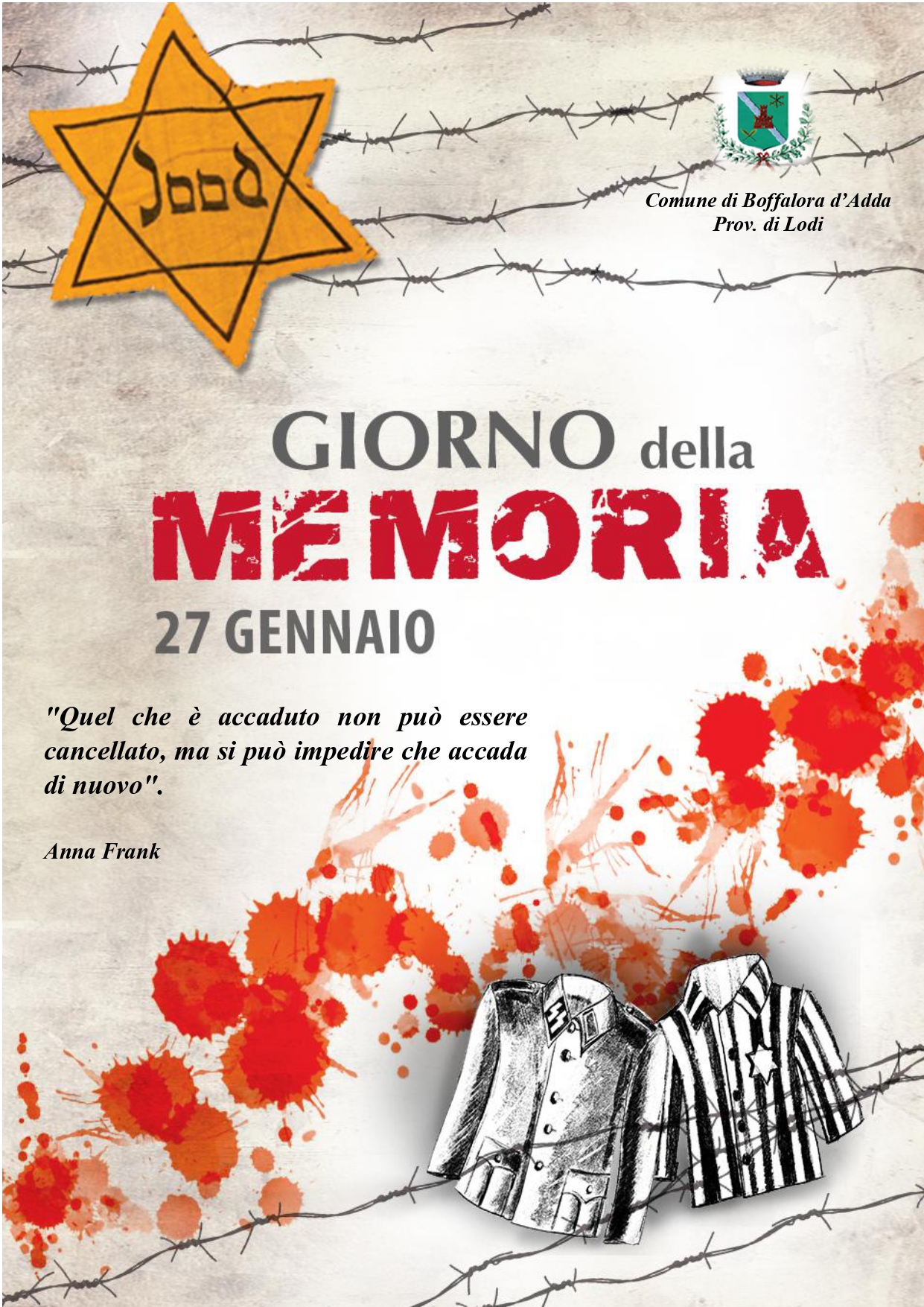 Jood

Comune di Boffalora d'Adda
Prov. di Lodi

GIORNO della
MEMORIA
27 GENNAIO

"Quel che è accaduto non può essere cancellato, ma si può impedire che accada di nuovo".

Anna Frank